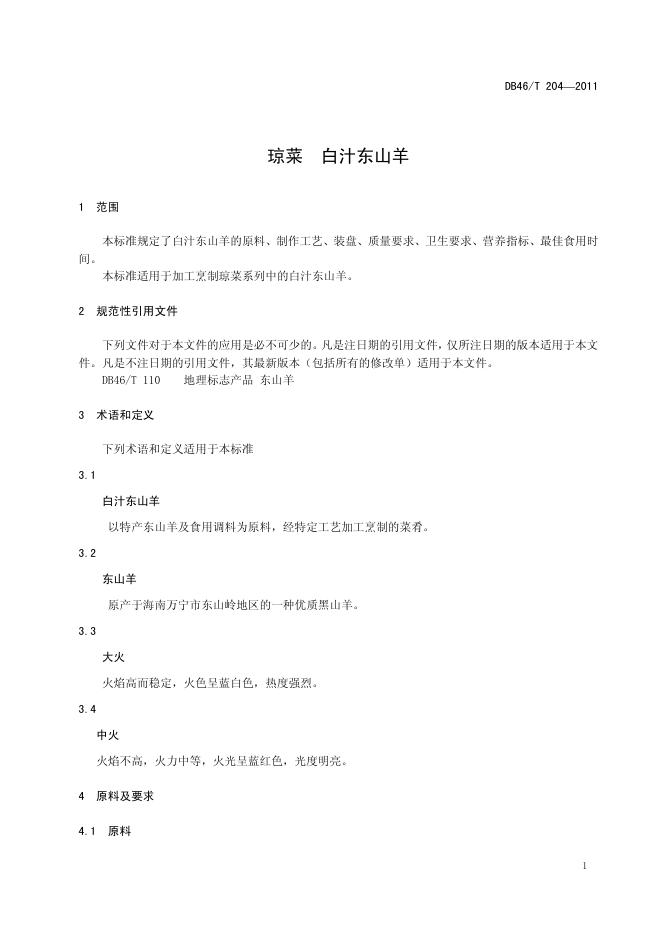 DB46/T 204—2011

琼菜　白汁东山羊

1　范围

本标准规定了白汁东山羊的原料、制作工艺、装盘、质量要求、卫生要求、营养指标、最佳食用时间。

本标准适用于加工烹制琼菜系列中的白汁东山羊。

2　规范性引用文件

下列文件对于本文件的应用是必不可少的。凡是注日期的引用文件，仅所注日期的版本适用于本文件。凡是不注日期的引用文件，其最新版本（包括所有的修改单）适用于本文件。

DB46/T 110　地理标志产品 东山羊

3　术语和定义

下列术语和定义适用于本标准

3.1

白汁东山羊

以特产东山羊及食用调料为原料，经特定工艺加工烹制的菜肴。

3.2

东山羊

原产于海南万宁市东山岭地区的一种优质黑山羊。

3.3

大火

火焰高而稳定，火色呈蓝白色，热度强烈。

3.4

中火

火焰不高，火力中等，火光呈蓝红色，光度明亮。

4　原料及要求

4.1　原料

1